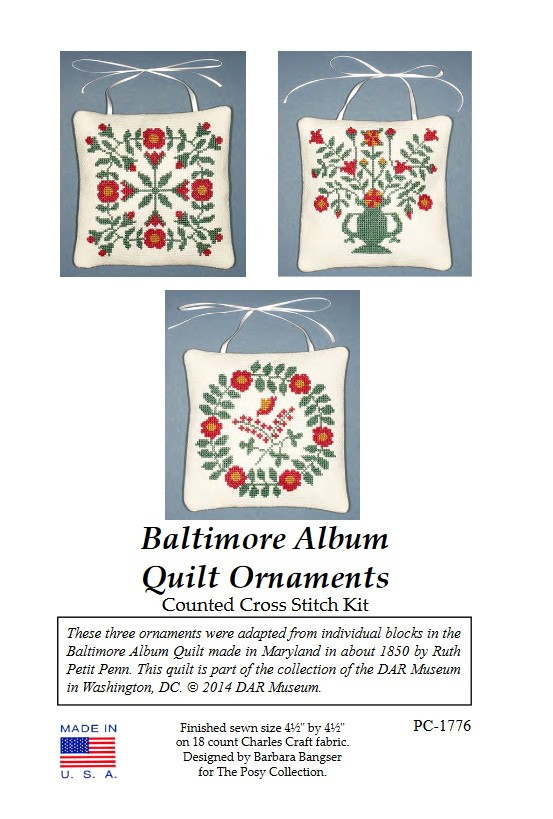 Baltimore Album
Quilt Ornaments
Counted Cross Stitch Kit

These three ornaments were adapted from individual blocks in the Baltimore Album Quilt made in Maryland in about 1850 by Ruth Petit Penn. This quilt is part of the collection of the DAR Museum in Washington, DC. © 2014 DAR Museum.

MADE IN
U. S. A.

Finished sewn size 4½" by 4½" on 18 count Charles Craft fabric. Designed by Barbara Bangser for The Posy Collection.

PC-1776